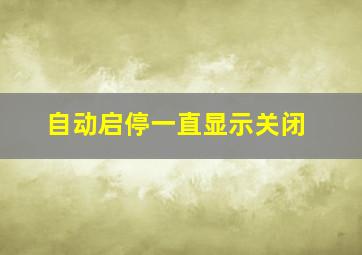 自动启停一直显示关闭